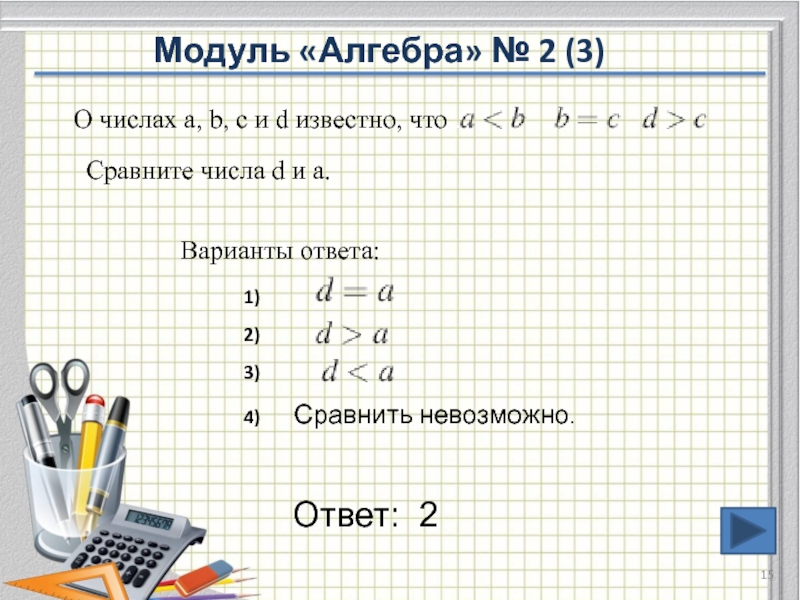 Модуль «Алгебра» № 2 (3)

О числах a, b, c и d известно, что $a < b$ $b = c$ $d > c$

Сравните числа d и a.

Варианты ответа:

1) $d = a$

2) $d > a$

3) $d < a$

4) Сравнить невозможно.

Ответ: 2

15